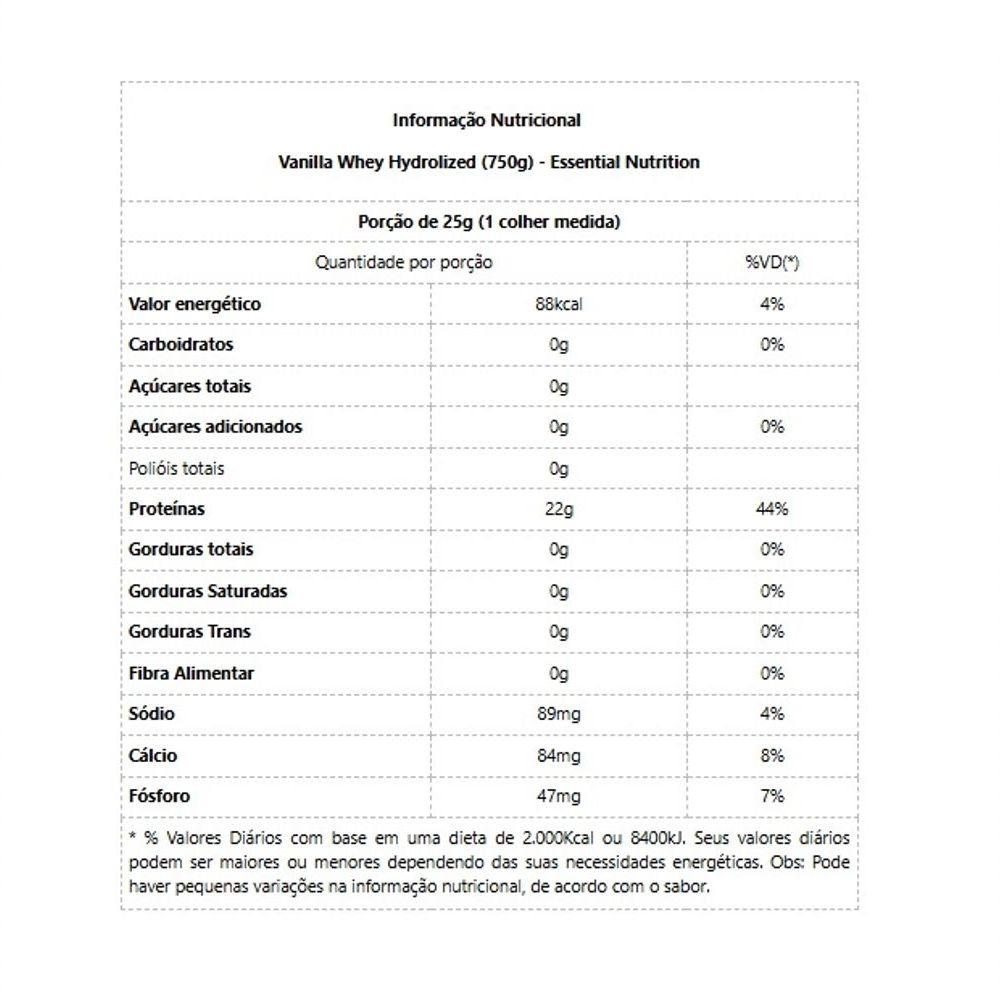 Informação Nutricional

Vanilla Whey Hydrolized (750g) - Essential Nutrition

Porção de 25g (1 colher medida)

| Quantidade por porção | | %VD(*) |
|---|---|---|
| Valor energético | 88kcal | 4% |
| Carboidratos | 0g | 0% |
| Açúcares totais | 0g | |
| Açúcares adicionados | 0g | 0% |
| Polióis totais | 0g | |
| Proteínas | 22g | 44% |
| Gorduras totais | 0g | 0% |
| Gorduras Saturadas | 0g | 0% |
| Gorduras Trans | 0g | 0% |
| Fibra Alimentar | 0g | 0% |
| Sódio | 89mg | 4% |
| Cálcio | 84mg | 8% |
| Fósforo | 47mg | 7% |

* % Valores Diários com base em uma dieta de 2.000Kcal ou 8400kJ. Seus valores diários podem ser maiores ou menores dependendo das suas necessidades energéticas. Obs: Pode haver pequenas variações na informação nutricional, de acordo com o sabor.